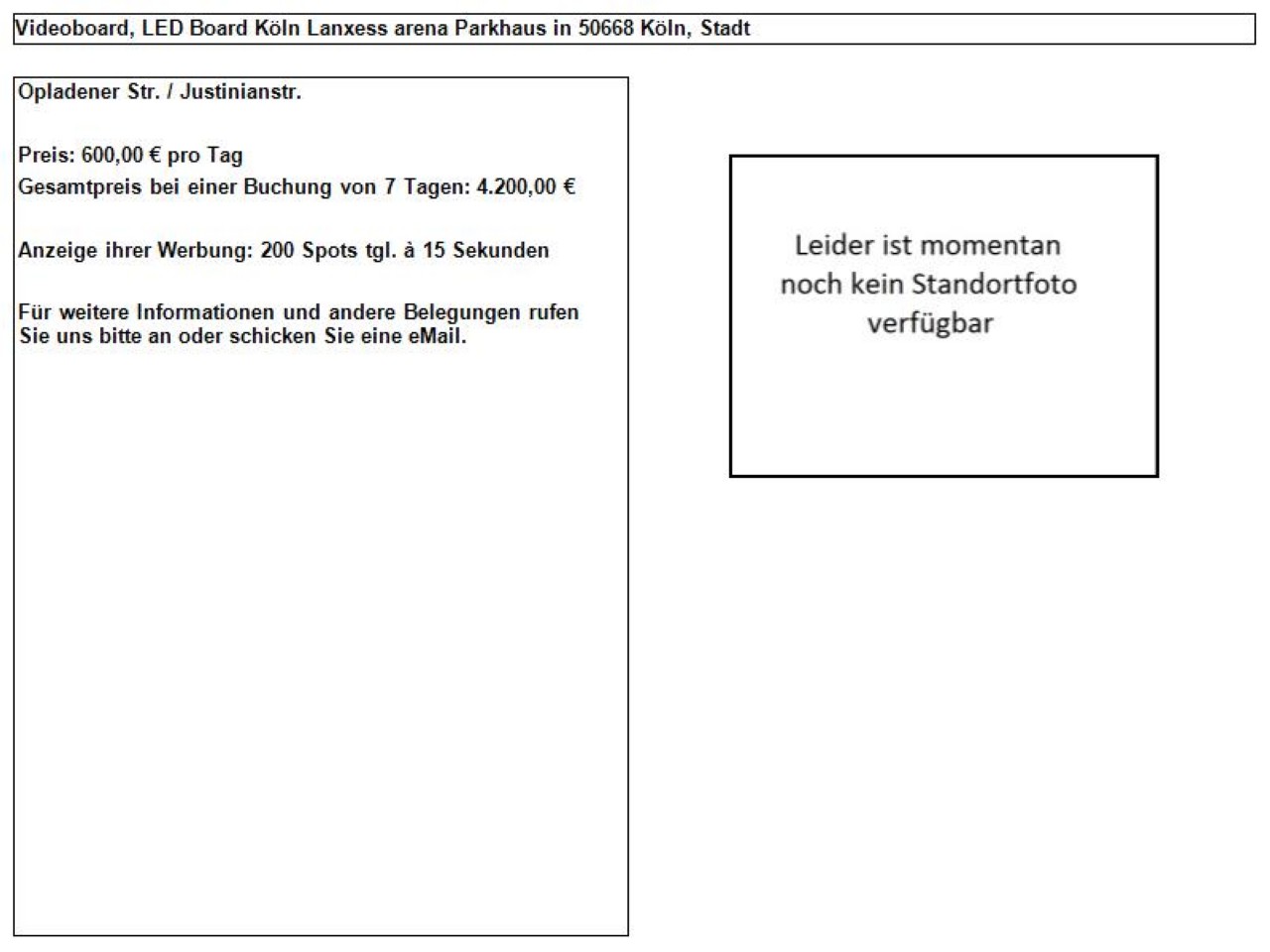 Videoboard, LED Board Köln Lanxess arena Parkhaus in 50668 Köln, Stadt

Opladener Str. / Justinianstr.

Preis: 600,00 € pro Tag
Gesamtpreis bei einer Buchung von 7 Tagen: 4.200,00 €

Anzeige ihrer Werbung: 200 Spots tgl. à 15 Sekunden

Für weitere Informationen und andere Belegungen rufen Sie uns bitte an oder schicken Sie eine eMail.

Leider ist momentan noch kein Standortfoto verfügbar